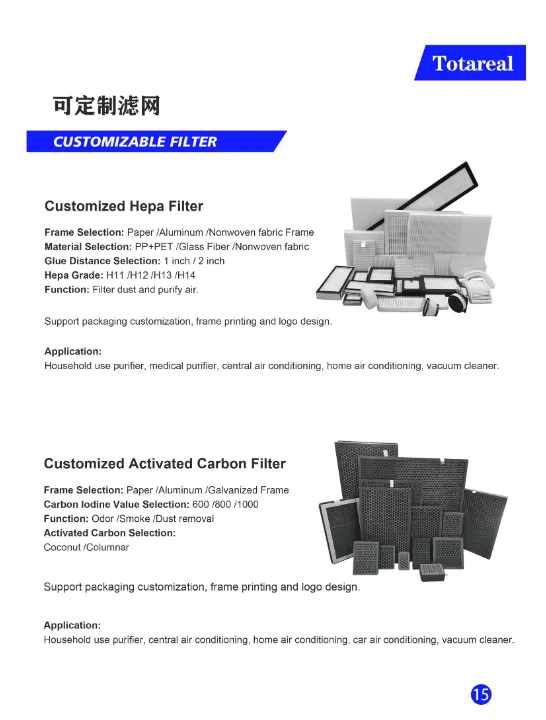 Totareal

可定制滤网

CUSTOMIZABLE FILTER

Customized Hepa Filter

Frame Selection: Paper /Aluminum /Nonwoven fabric Frame
Material Selection: PP+PET /Glass Fiber /Nonwoven fabric
Glue Distance Selection: 1 inch / 2 inch
Hepa Grade: H11 /H12 /H13 /H14
Function: Filter dust and purify air.

Support packaging customization, frame printing and logo design.

Application:
Household use purifier, medical purifier, central air conditioning, home air conditioning, vacuum cleaner.

Customized Activated Carbon Filter

Frame Selection: Paper /Aluminum /Galvanized Frame
Carbon Iodine Value Selection: 600 /800 /1000
Function: Odor /Smoke /Dust removal
Activated Carbon Selection:
Coconut /Columnar

Support packaging customization, frame printing and logo design.

Application:
Household use purifier, central air conditioning, home air conditioning, car air conditioning, vacuum cleaner.

15